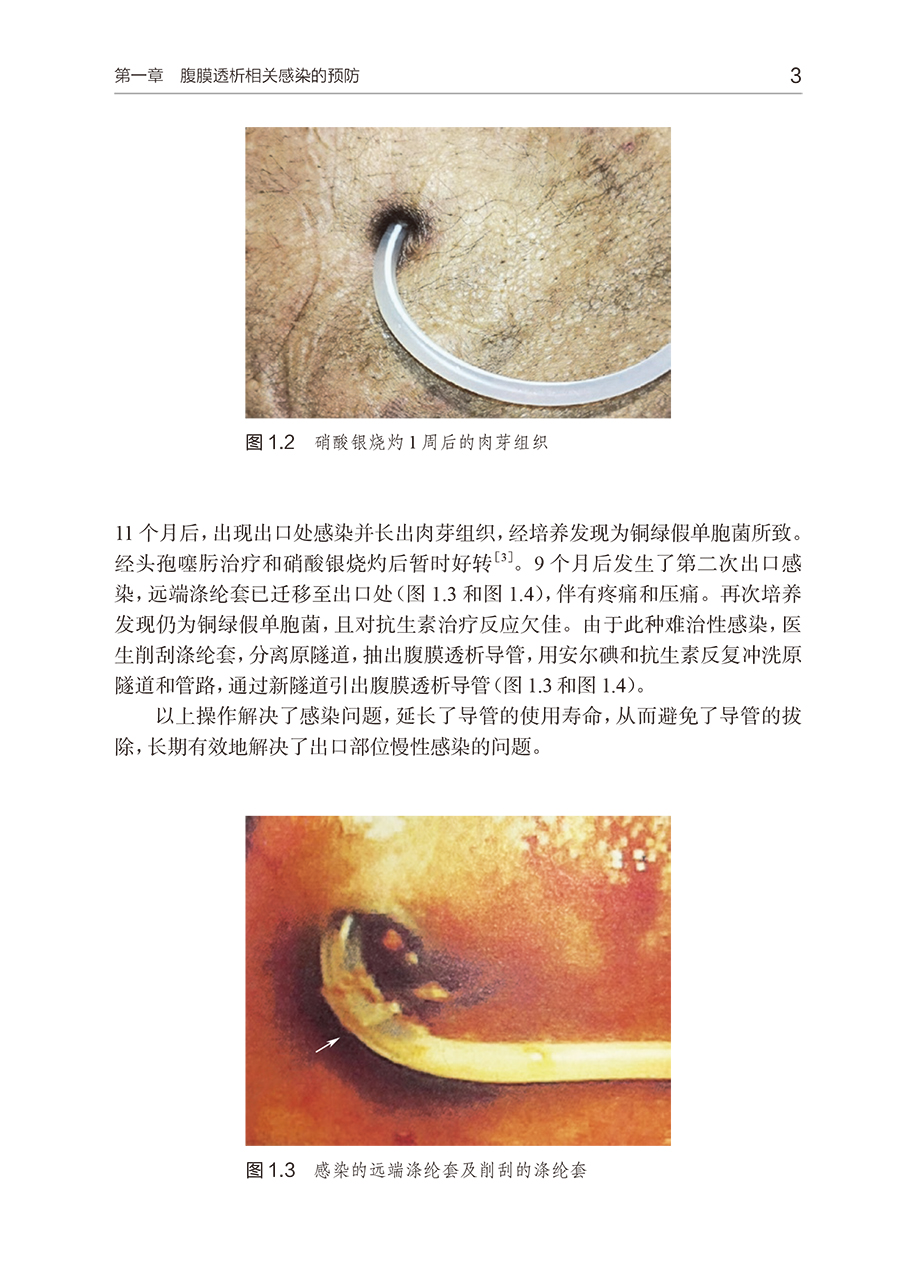 第一章 腹膜透析相关感染的预防 3

图1.2 硝酸银烧灼1周后的肉芽组织

11个月后，出现出口处感染并长出肉芽组织，经培养发现为铜绿假单胞菌所致。经头孢噻肟治疗和硝酸银烧灼后暂时好转$^{[3]}$。9个月后发生了第二次出口感染，远端涤纶套已迁移至出口处（图1.3和图1.4），伴有疼痛和压痛。再次培养发现仍为铜绿假单胞菌，且对抗生素治疗反应欠佳。由于此种难治性感染，医生削刮涤纶套，分离原隧道，抽出腹膜透析导管，用安尔碘和抗生素反复冲洗原隧道和管路，通过新隧道引出腹膜透析导管（图1.3和图1.4）。

以上操作解决了感染问题，延长了导管的使用寿命，从而避免了导管的拔除，长期有效地解决了出口部位慢性感染的问题。

图1.3 感染的远端涤纶套及削刮的涤纶套